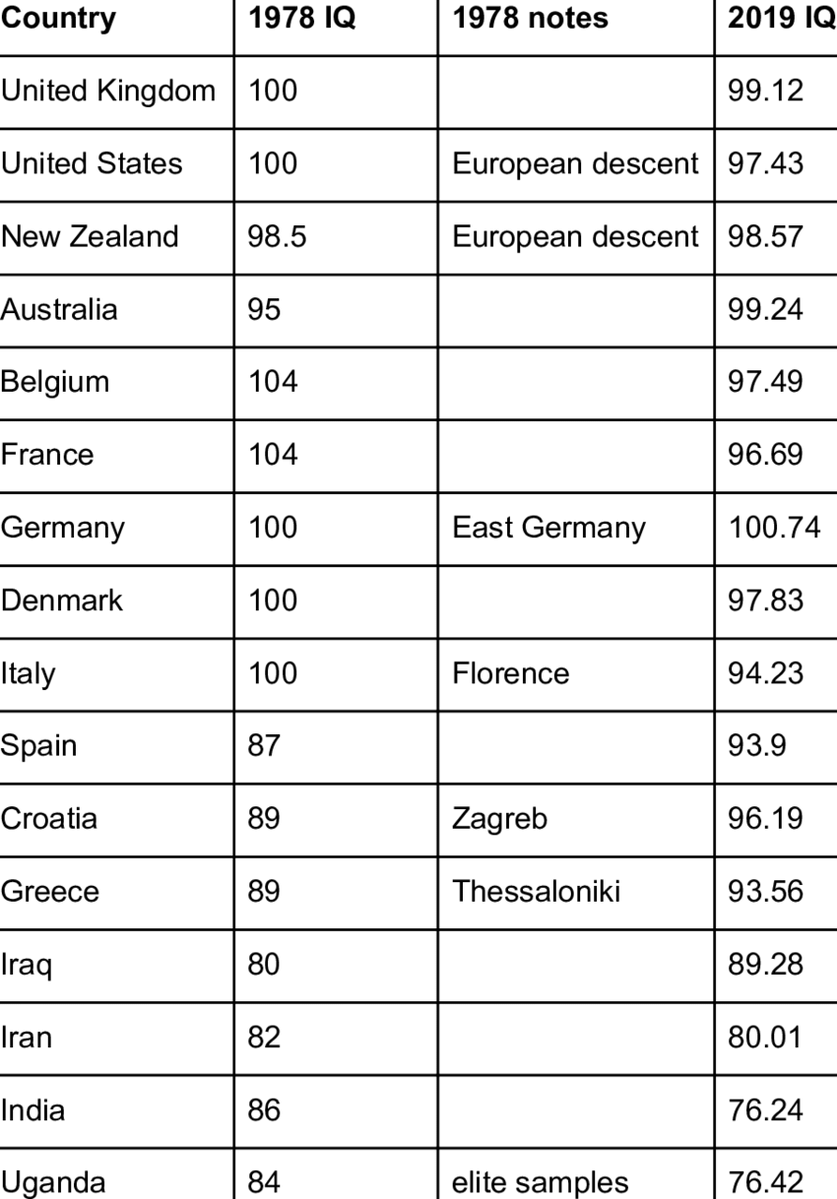 | Country | 1978 IQ | 1978 notes | 2019 IQ |
|---|---|---|---|
| United Kingdom | 100 | | 99.12 |
| United States | 100 | European descent | 97.43 |
| New Zealand | 98.5 | European descent | 98.57 |
| Australia | 95 | | 99.24 |
| Belgium | 104 | | 97.49 |
| France | 104 | | 96.69 |
| Germany | 100 | East Germany | 100.74 |
| Denmark | 100 | | 97.83 |
| Italy | 100 | Florence | 94.23 |
| Spain | 87 | | 93.9 |
| Croatia | 89 | Zagreb | 96.19 |
| Greece | 89 | Thessaloniki | 93.56 |
| Iraq | 80 | | 89.28 |
| Iran | 82 | | 80.01 |
| India | 86 | | 76.24 |
| Uganda | 84 | elite samples | 76.42 |